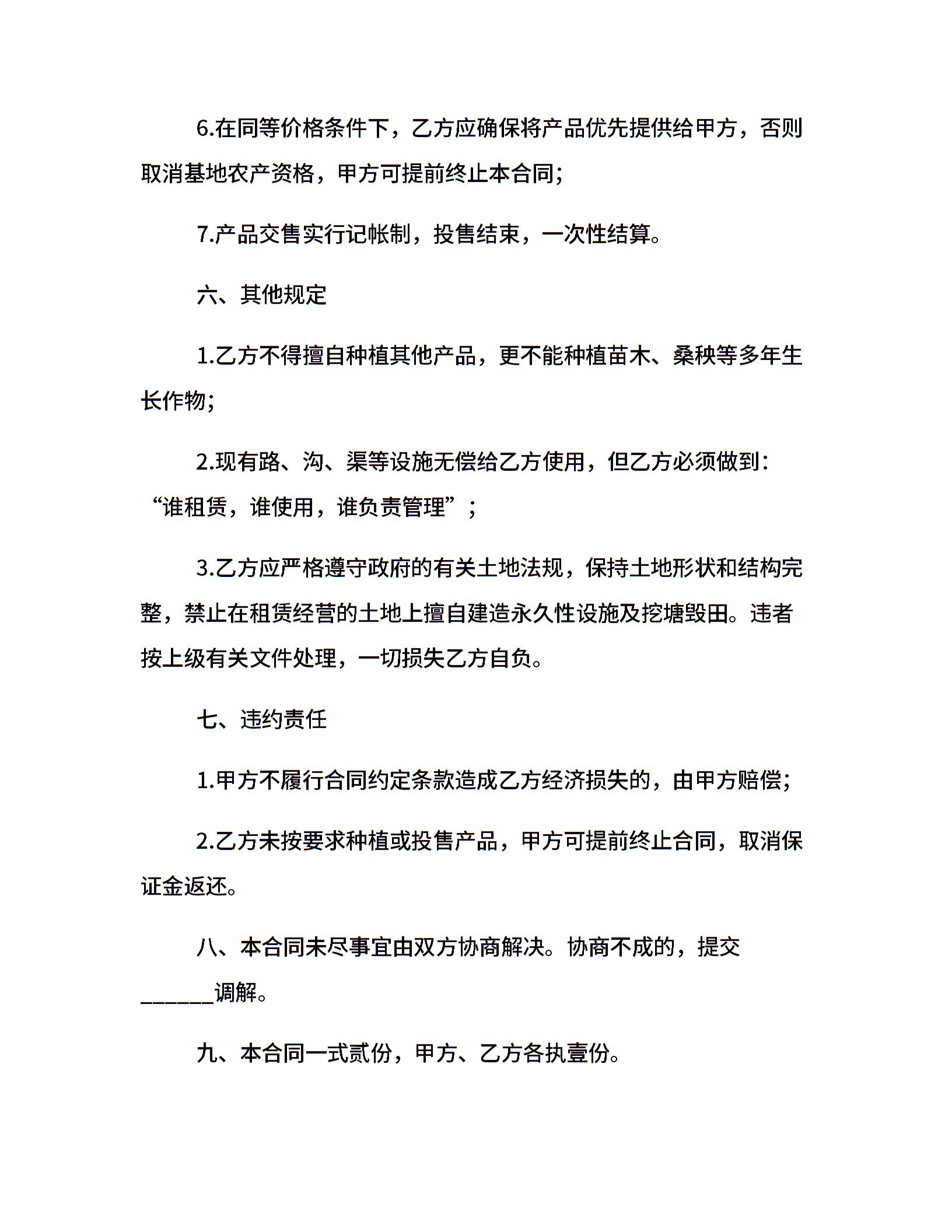 6.在同等价格条件下，乙方应确保将产品优先提供给甲方，否则取消基地农产资格，甲方可提前终止本合同;

7.产品交售实行记帐制，投售结束，一次性结算。

六、其他规定

1.乙方不得擅自种植其他产品，更不能种植苗木、桑秧等多年生长作物;

2.现有路、沟、渠等设施无偿给乙方使用，但乙方必须做到：“谁租赁，谁使用，谁负责管理”;

3.乙方应严格遵守政府的有关土地法规，保持土地形状和结构完整，禁止在租赁经营的土地上擅自建造永久性设施及挖塘毁田。违者按上级有关文件处理，一切损失乙方自负。

七、违约责任

1.甲方不履行合同约定条款造成乙方经济损失的，由甲方赔偿;

2.乙方未按要求种植或投售产品，甲方可提前终止合同，取消保证金返还。

八、本合同未尽事宜由双方协商解决。协商不成的，提交______调解。

九、本合同一式贰份，甲方、乙方各执壹份。